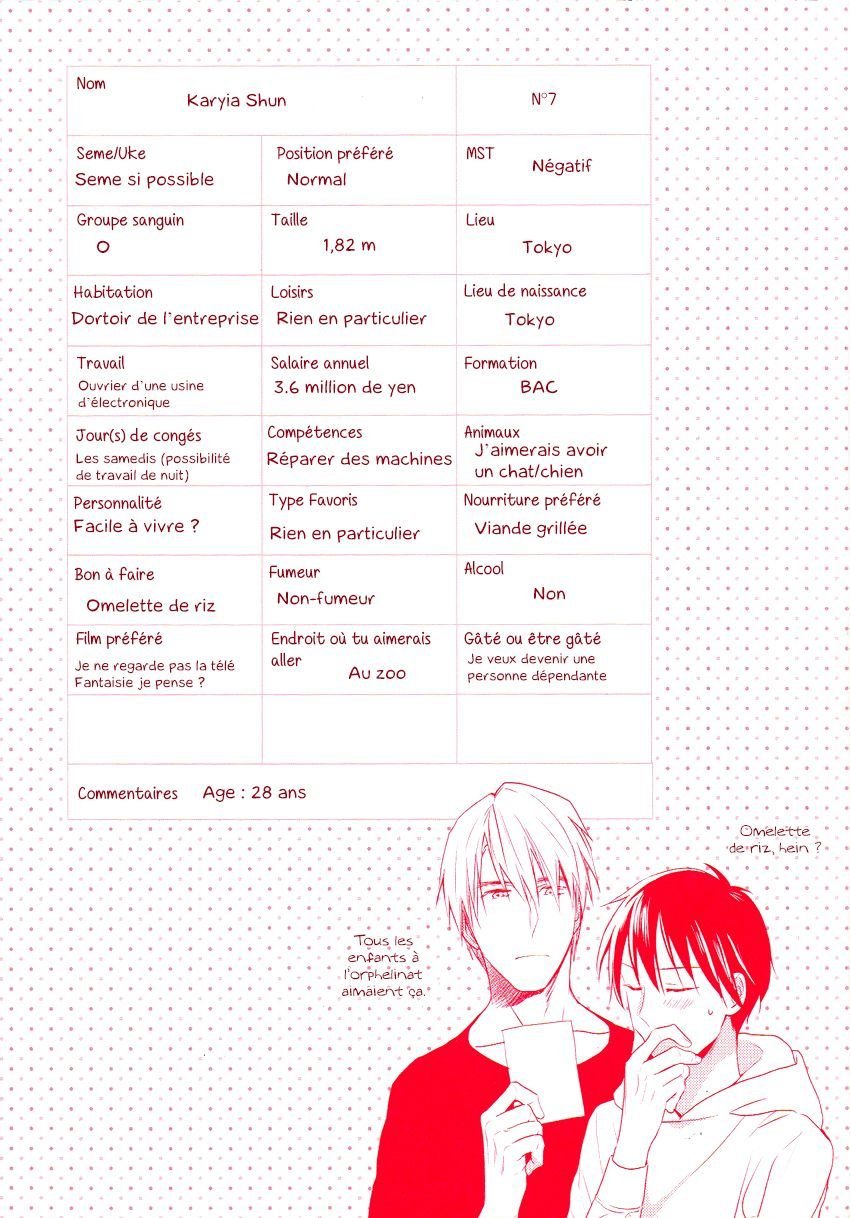 | Nom Karyia Shun | | N°7 |
|---|---|---|
| Seme/Uke Seme si possible | Position préféré Normal | MST Négatif |
| Groupe sanguin O | Taille 1,82 m | Lieu Tokyo |
| Habitation Dortoir de l'entreprise | Loisirs Rien en particulier | Lieu de naissance Tokyo |
| Travail Ouvrier d'une usine d'électronique | Salaire annuel 3.6 million de yen | Formation BAC |
| Jour(s) de congés Les samedis (possibilité de travail de nuit) | Compétences Réparer des machines | Animaux J'aimerais avoir un chat/chien |
| Personnalité Facile à vivre ? | Type Favoris Rien en particulier | Nourriture préféré Viande grillée |
| Bon à faire Omelette de riz | Fumeur Non-fumeur | Alcool Non |
| Film préféré Je ne regarde pas la télé Fantaisie je pense ? | Endroit où tu aimerais aller Au zoo | Gâté ou être gâté Je veux devenir une personne dépendante |
| | | |

Commentaires Age : 28 ans

Omelette de riz, hein ?

Tous les enfants à l'orphelinat aimaient ça.